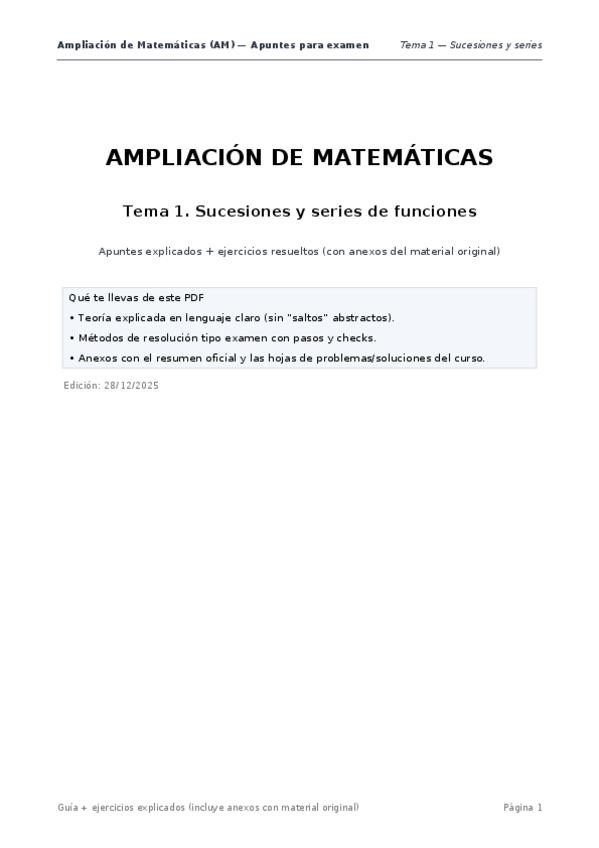 Ampliación de Matemáticas (AM) — Apuntes para examen

Tema 1 — Sucesiones y series

AMPLIACIÓN DE MATEMÁTICAS

Tema 1. Sucesiones y series de funciones

Apuntes explicados + ejercicios resueltos (con anexos del material original)

Qué te llevas de este PDF
• Teoría explicada en lenguaje claro (sin "saltos" abstractos).
• Métodos de resolución tipo examen con pasos y checks.
• Anexos con el resumen oficial y las hojas de problemas/soluciones del curso.

Edición: 28/12/2025

Guía + ejercicios explicados (incluye anexos con material original)

Página 1